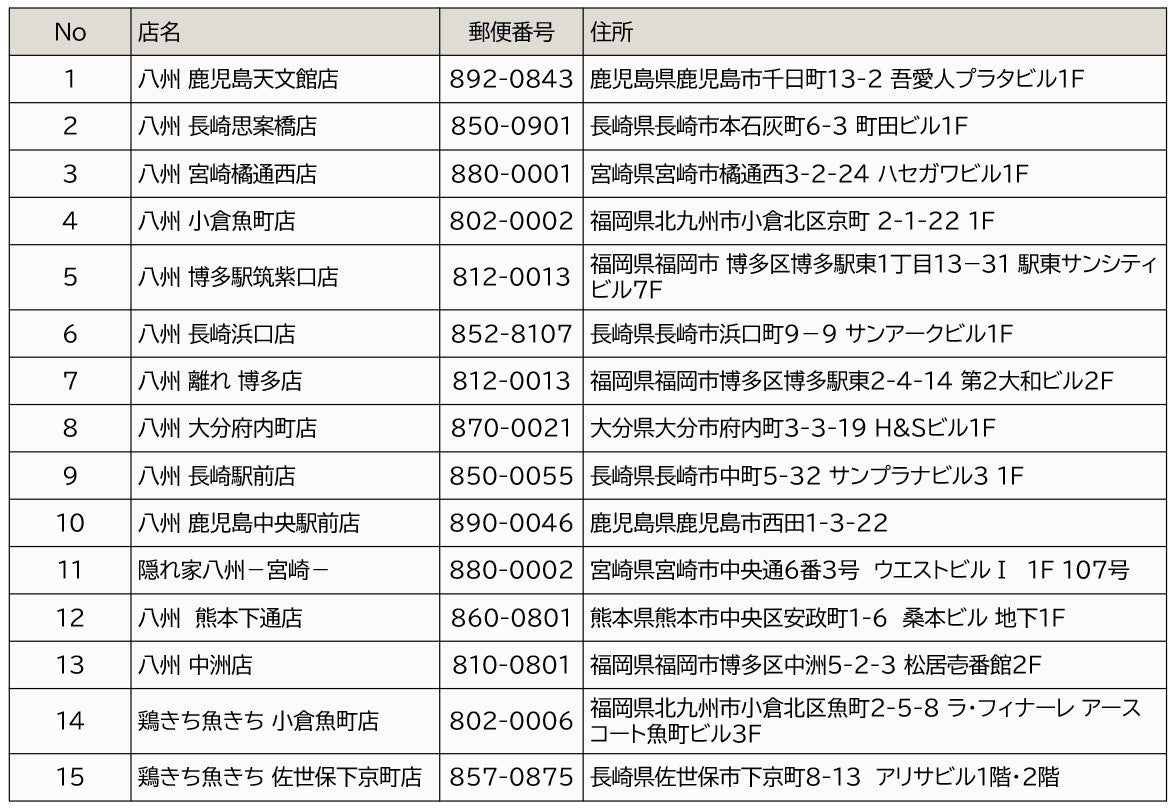 | No | 店名 | 郵便番号 | 住所 |
|---|---|---|---|
| 1 | 八州 鹿児島天文館店 | 892-0843 | 鹿児島県鹿児島市千日町13-2 吾愛人プラタビル1F |
| 2 | 八州 長崎思案橋店 | 850-0901 | 長崎県長崎市本石灰町6-3 町田ビル1F |
| 3 | 八州 宮崎橘通西店 | 880-0001 | 宮崎県宮崎市橘通西3-2-24 ハセガワビル1F |
| 4 | 八州 小倉魚町店 | 802-0002 | 福岡県北九州市小倉北区京町 2-1-22 1F |
| 5 | 八州 博多駅筑紫口店 | 812-0013 | 福岡県福岡市 博多区博多駅東1丁目13－31 駅東サンシティビル7F |
| 6 | 八州 長崎浜口店 | 852-8107 | 長崎県長崎市浜口町9－9 サンアークビル1F |
| 7 | 八州 離れ 博多店 | 812-0013 | 福岡県福岡市博多区博多駅東2-4-14 第2大和ビル2F |
| 8 | 八州 大分府内町店 | 870-0021 | 大分県大分市府内町3-3-19 H&Sビル1F |
| 9 | 八州 長崎駅前店 | 850-0055 | 長崎県長崎市中町5-32 サンプラナビル3 1F |
| 10 | 八州 鹿児島中央駅前店 | 890-0046 | 鹿児島県鹿児島市西田1-3-22 |
| 11 | 隠れ家八州－宮崎－ | 880-0002 | 宮崎県宮崎市中央通6番3号 ウエストビルⅠ 1F 107号 |
| 12 | 八州 熊本下通店 | 860-0801 | 熊本県熊本市中央区安政町1-6 桑本ビル 地下1F |
| 13 | 八州 中洲店 | 810-0801 | 福岡県福岡市博多区中洲5-2-3 松居壱番館2F |
| 14 | 鶏きち魚きち 小倉魚町店 | 802-0006 | 福岡県北九州市小倉北区魚町2-5-8 ラ・フィナーレ アースコート魚町ビル3F |
| 15 | 鶏きち魚きち 佐世保下京町店 | 857-0875 | 長崎県佐世保市下京町8-13 アリサビル1階・2階 |